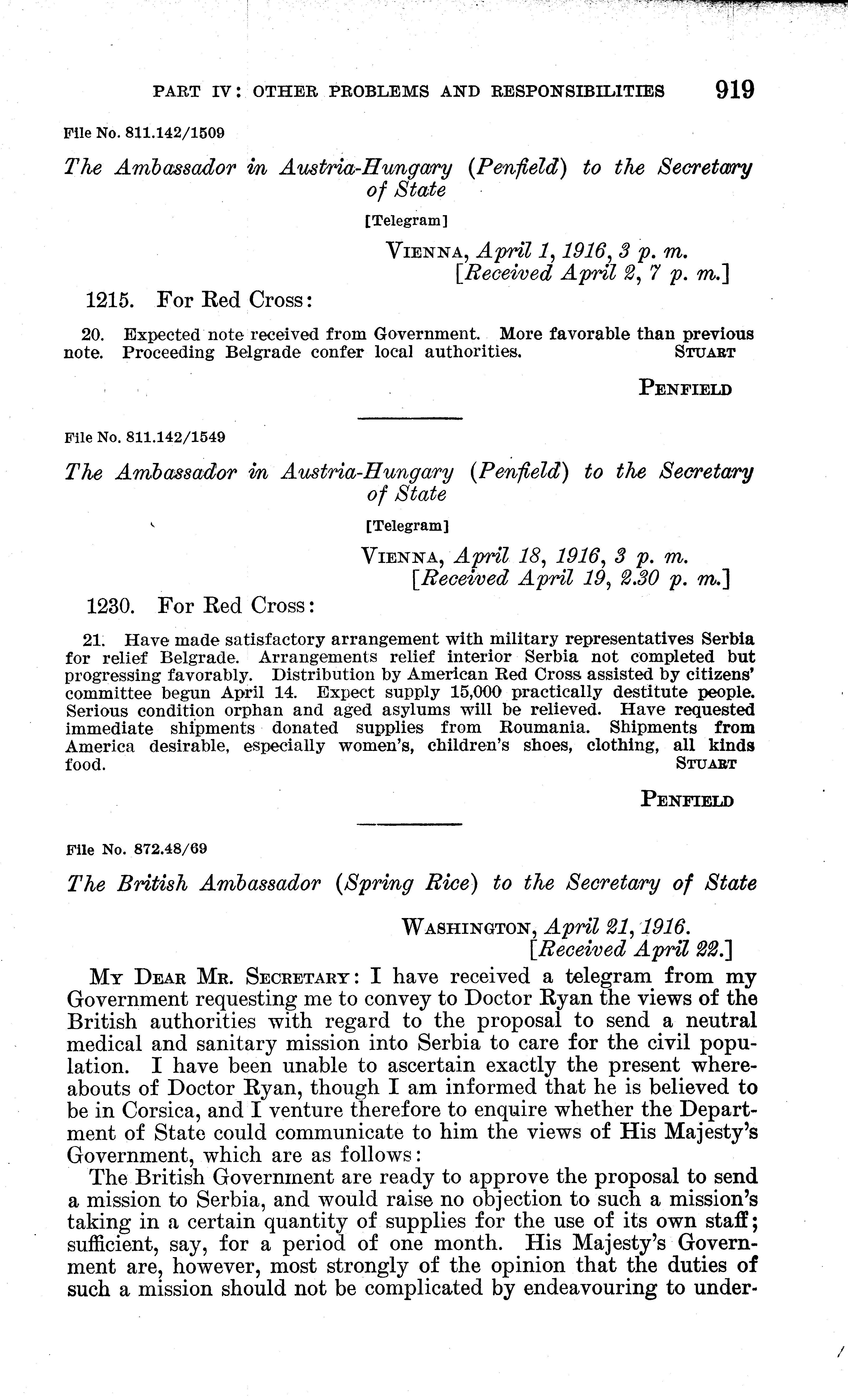 PART IV: OTHER PROBLEMS AND RESPONSIBILITIES 919

File No. 811.142/1509

The Ambassador in Austria-Hungary (Penfield) to the Secretary of State

[Telegram]

VIENNA, April 1, 1916, 3 p. m.
[Received April 2, 7 p. m.]

1215. For Red Cross:

20. Expected note received from Government. More favorable than previous note. Proceeding Belgrade confer local authorities. STUART

PENFIELD

File No. 811.142/1549

The Ambassador in Austria-Hungary (Penfield) to the Secretary of State

[Telegram]

VIENNA, April 18, 1916, 3 p. m.
[Received April 19, 2.30 p. m.]

1230. For Red Cross:

21. Have made satisfactory arrangement with military representatives Serbia for relief Belgrade. Arrangements relief interior Serbia not completed but progressing favorably. Distribution by American Red Cross assisted by citizens' committee begun April 14. Expect supply 15,000 practically destitute people. Serious condition orphan and aged asylums will be relieved. Have requested immediate shipments donated supplies from Roumania. Shipments from America desirable, especially women's, children's shoes, clothing, all kinds food. STUART

PENFIELD

File No. 872.48/69

The British Ambassador (Spring Rice) to the Secretary of State

WASHINGTON, April 21, 1916.
[Received April 22.]

MY DEAR MR. SECRETARY: I have received a telegram from my Government requesting me to convey to Doctor Ryan the views of the British authorities with regard to the proposal to send a neutral medical and sanitary mission into Serbia to care for the civil population. I have been unable to ascertain exactly the present whereabouts of Doctor Ryan, though I am informed that he is believed to be in Corsica, and I venture therefore to enquire whether the Department of State could communicate to him the views of His Majesty's Government, which are as follows:

The British Government are ready to approve the proposal to send a mission to Serbia, and would raise no objection to such a mission's taking in a certain quantity of supplies for the use of its own staff; sufficient, say, for a period of one month. His Majesty's Government are, however, most strongly of the opinion that the duties of such a mission should not be complicated by endeavouring to under-